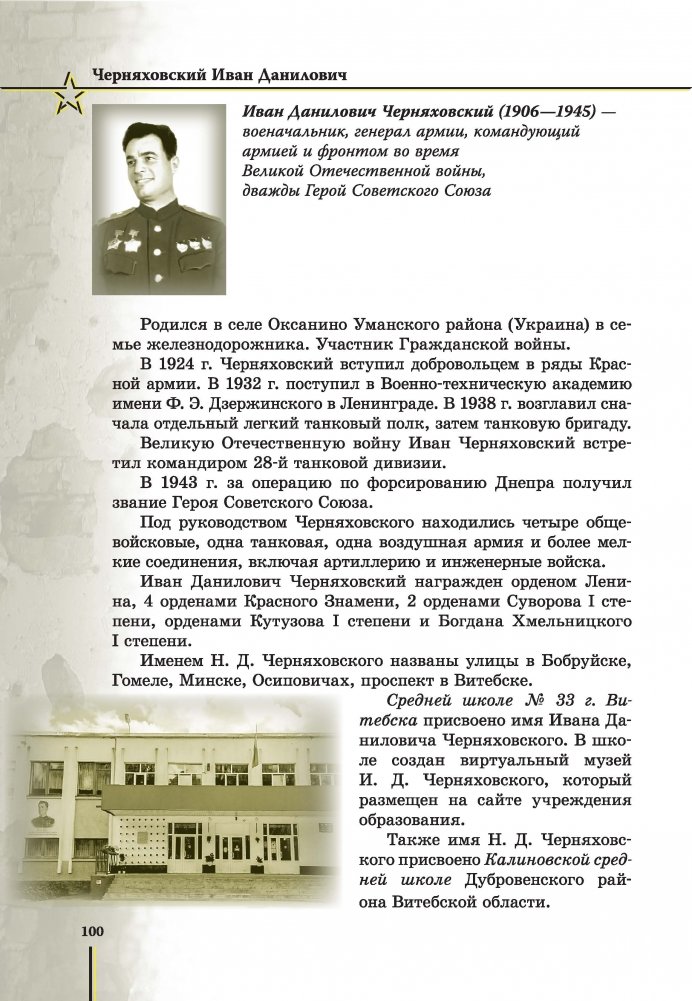 Черняховский Иван Данилович

Иван Данилович Черняховский (1906—1945) — военачальник, генерал армии, командующий армией и фронтом во время Великой Отечественной войны, дважды Герой Советского Союза

Родился в селе Оксанино Уманского района (Украина) в семье железнодорожника. Участник Гражданской войны.

В 1924 г. Черняховский вступил добровольцем в ряды Красной армии. В 1932 г. поступил в Военно-техническую академию имени Ф. Э. Дзержинского в Ленинграде. В 1938 г. возглавил сначала отдельный легкий танковый полк, затем танковую бригаду.

Великую Отечественную войну Иван Черняховский встретил командиром 28-й танковой дивизии.

В 1943 г. за операцию по форсированию Днепра получил звание Героя Советского Союза.

Под руководством Черняховского находились четыре общевойсковые, одна танковая, одна воздушная армия и более мелкие соединения, включая артиллерию и инженерные войска.

Иван Данилович Черняховский награжден орденом Ленина, 4 орденами Красного Знамени, 2 орденами Суворова I степени, орденами Кутузова I степени и Богдана Хмельницкого I степени.

Именем Н. Д. Черняховского названы улицы в Бобруйске, Гомеле, Минске, Осиповичах, проспект в Витебске.

Средней школе № 33 г. Витебска присвоено имя Ивана Даниловича Черняховского. В школе создан виртуальный музей И. Д. Черняховского, который размещен на сайте учреждения образования.

Также имя Н. Д. Черняховского присвоено Калиновской средней школе Дубровенского района Витебской области.

100